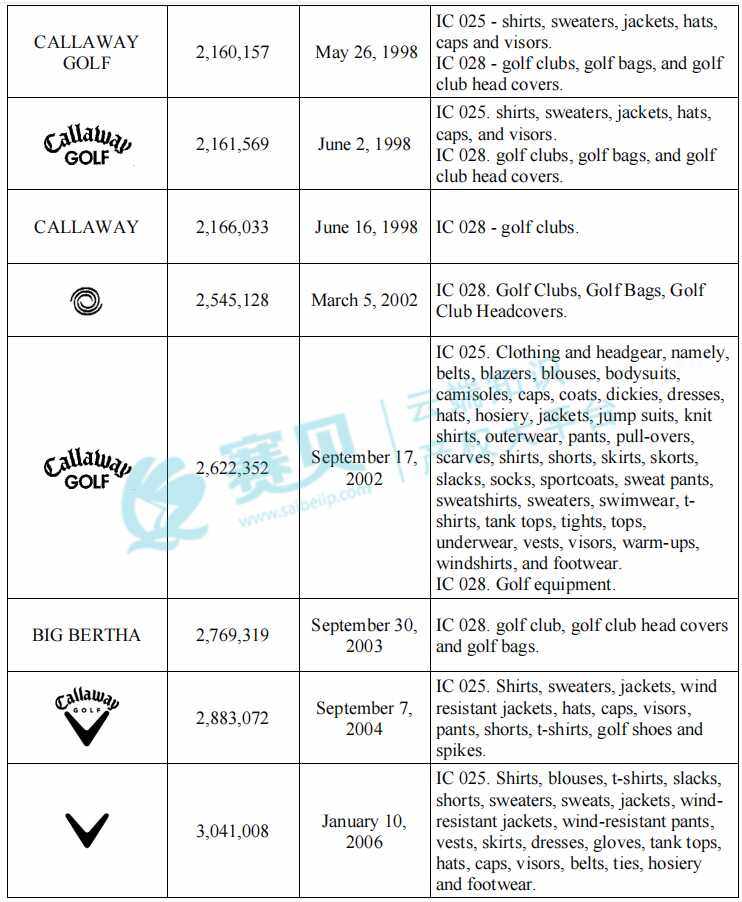 | | | | |
|---|---|---|---|
| CALLAWAY GOLF | 2,160,157 | May 26, 1998 | IC 025 - shirts, sweaters, jackets, hats, caps and visors. IC 028 - golf clubs, golf bags, and golf club head covers. |
| Callaway GOLF | 2,161,569 | June 2, 1998 | IC 025. shirts, sweaters, jackets, hats, caps, and visors. IC 028. golf clubs, golf bags, and golf club head covers. |
| CALLAWAY | 2,166,033 | June 16, 1998 | IC 028 - golf clubs. |
| | 2,545,128 | March 5, 2002 | IC 028. Golf Clubs, Golf Bags, Golf Club Headcovers. |
| Callaway GOLF | 2,622,352 | September 17, 2002 | IC 025. Clothing and headgear, namely, belts, blazers, blouses, bodysuits, camisoles, caps, coats, dickies, dresses, hats, hosiery, jackets, jump suits, knit shirts, outerwear, pants, pull-overs, scarves, shirts, shorts, skirts, skorts, slacks, socks, sportcoats, sweat pants, sweatshirts, sweaters, swimwear, t-shirts, tank tops, tights, tops, underwear, vests, visors, warm-ups, windshirts, and footwear. IC 028. Golf equipment. |
| BIG BERTHA | 2,769,319 | September 30, 2003 | IC 028. golf club, golf club head covers and golf bags. |
| Callaway GOLF | 2,883,072 | September 7, 2004 | IC 025. Shirts, sweaters, jackets, wind resistant jackets, hats, caps, visors, pants, shorts, t-shirts, golf shoes and spikes. |
| | 3,041,008 | January 10, 2006 | IC 025. Shirts, blouses, t-shirts, slacks, shorts, sweaters, sweats, jackets, wind-resistant jackets, wind-resistant pants, vests, skirts, dresses, gloves, tank tops, hats, caps, visors, belts, ties, hosiery and footwear. |

赛贝 www.saibeiip.com